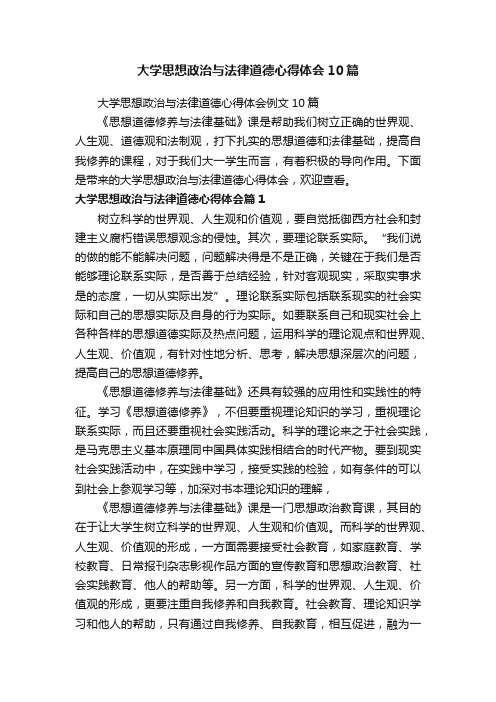 大学思想政治与法律道德心得体会10篇

大学思想政治与法律道德心得体会例文10篇

《思想道德修养与法律基础》课是帮助我们树立正确的世界观、人生观、道德观和法制观，打下扎实的思想道德和法律基础，提高自我修养的课程，对于我们大一学生而言，有着积极的导向作用。下面是带来的大学思想政治与法律道德心得体会，欢迎查看。

大学思想政治与法律道德心得体会篇1

树立科学的世界观、人生观和价值观，要自觉抵御西方社会和封建主义腐朽错误思想观念的侵蚀。其次，要理论联系实际。“我们说的做的能不能解决问题，问题解决得是不是正确，关键在于我们是否能够理论联系实际，是否善于总结经验，针对客观现实，采取实事求是的态度，一切从实际出发”。理论联系实际包括联系现实的社会实际和自己的思想实际及自身的行为实际。如要联系自己和现实社会上各种各样的思想道德实际及热点问题，运用科学的理论观点和世界观、人生观、价值观，有针对性地分析、思考，解决思想深层次的问题，提高自己的思想道德修养。

《思想道德修养与法律基础》还具有较强的应用性和实践性的特征。学习《思想道德修养》，不但要重视理论知识的学习，重视理论联系实际，而且还要重视社会实践活动。科学的理论来之于社会实践，是马克思主义基本原理同中国具体实践相结合的时代产物。要到现实社会实践活动中，在实践中学习，接受实践的检验，如有条件的可以到社会上参观学习等，加深对书本理论知识的理解，

《思想道德修养与法律基础》课是一门思想政治教育课，其目的在于让大学生树立科学的世界观、人生观和价值观。而科学的世界观、人生观、价值观的形成，一方面需要接受社会教育，如家庭教育、学校教育、日常报刊杂志影视作品方面的宣传教育和思想政治教育、社会实践教育、他人的帮助等。另一方面，科学的世界观、人生观、价值观的形成，更要注重自我修养和自我教育。社会教育、理论知识学习和他人的帮助，只有通过自我修养、自我教育，相互促进，融为一